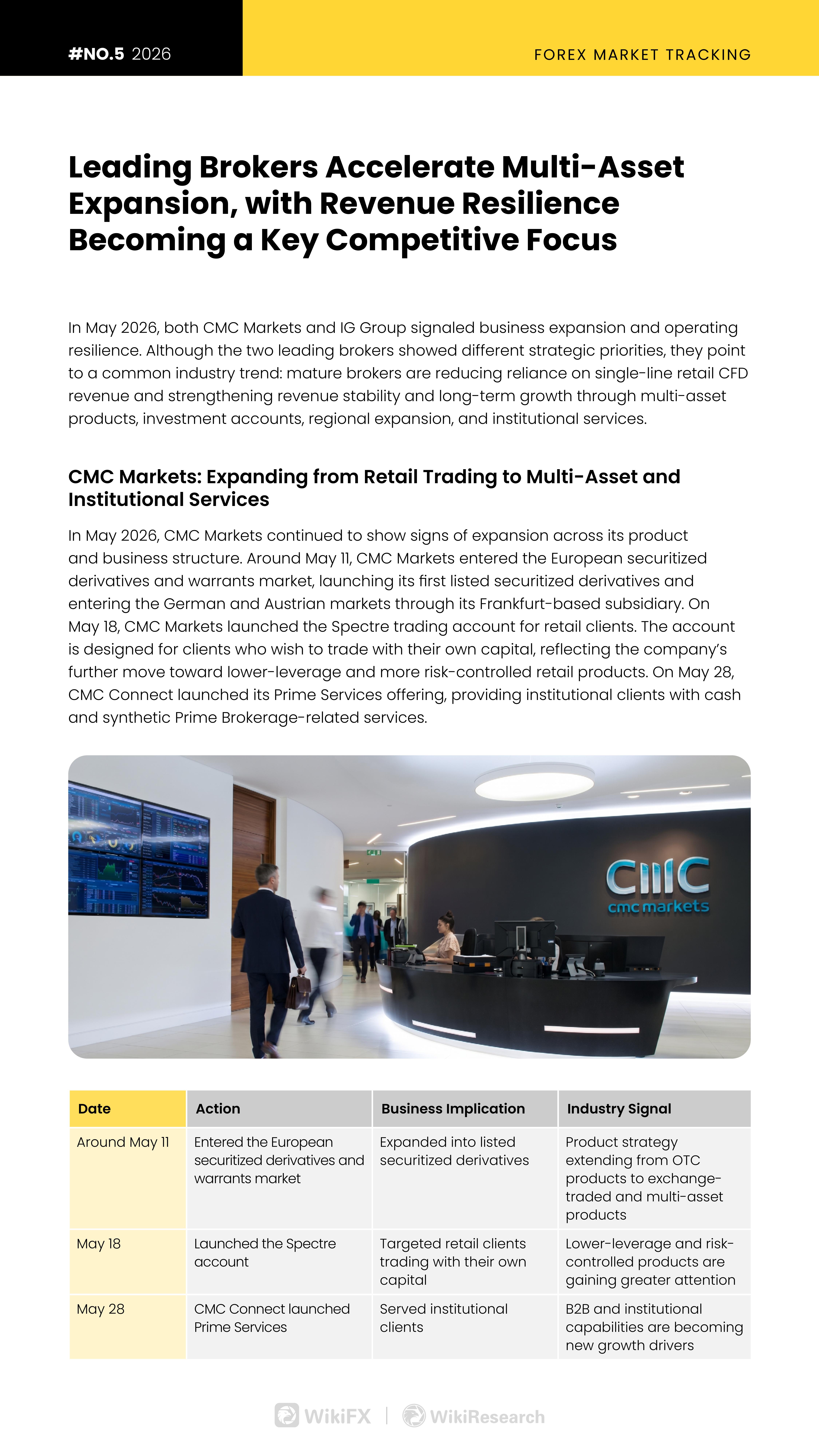 #NO.5 2026

FOREX MARKET TRACKING

Leading Brokers Accelerate Multi-Asset Expansion, with Revenue Resilience Becoming a Key Competitive Focus

In May 2026, both CMC Markets and IG Group signaled business expansion and operating resilience. Although the two leading brokers showed different strategic priorities, they point to a common industry trend: mature brokers are reducing reliance on single-line retail CFD revenue and strengthening revenue stability and long-term growth through multi-asset products, investment accounts, regional expansion, and institutional services.

CMC Markets: Expanding from Retail Trading to Multi-Asset and Institutional Services

In May 2026, CMC Markets continued to show signs of expansion across its product and business structure. Around May 11, CMC Markets entered the European securitized derivatives and warrants market, launching its first listed securitized derivatives and entering the German and Austrian markets through its Frankfurt-based subsidiary. On May 18, CMC Markets launched the Spectre trading account for retail clients. The account is designed for clients who wish to trade with their own capital, reflecting the company's further move toward lower-leverage and more risk-controlled retail products. On May 28, CMC Connect launched its Prime Services offering, providing institutional clients with cash and synthetic Prime Brokerage-related services.

CMC
cmc markets

| Date | Action | Business Implication | Industry Signal |
|---|---|---|---|
| Around May 11 | Entered the European securitized derivatives and warrants market | Expanded into listed securitized derivatives | Product strategy extending from OTC products to exchange-traded and multi-asset products |
| May 18 | Launched the Spectre account | Targeted retail clients trading with their own capital | Lower-leverage and risk-controlled products are gaining greater attention |
| May 28 | CMC Connect launched Prime Services | Served institutional clients | B2B and institutional capabilities are becoming new growth drivers |

WikiFX | WikiResearch